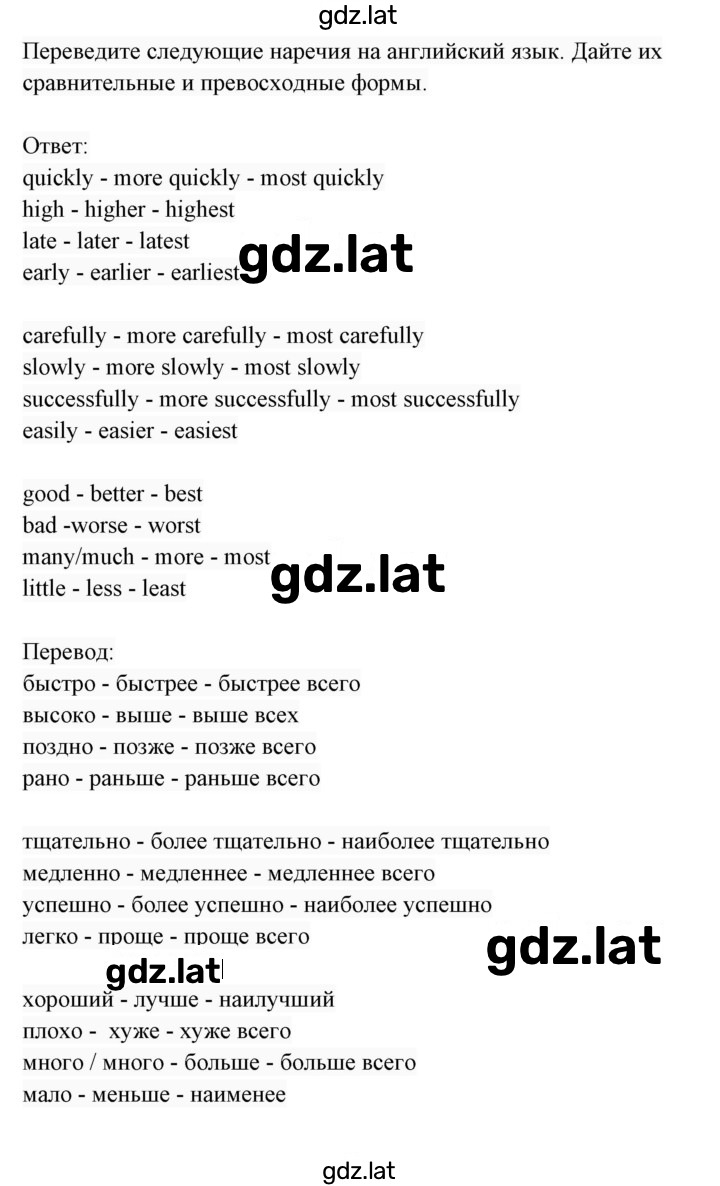 gdz.lat

Переведите следующие наречия на английский язык. Дайте их сравнительные и превосходные формы.

Ответ:
quickly - more quickly - most quickly
high - higher - highest
late - later - latest
early - earlier - earliest

gdz.lat

carefully - more carefully - most carefully
slowly - more slowly - most slowly
successfully - more successfully - most successfully
easily - easier - easiest

good - better - best
bad -worse - worst
many/much - more - most
little - less - least

gdz.lat

Перевод:
быстро - быстрее - быстрее всего
высоко - выше - выше всех
поздно - позже - позже всего
рано - раньше - раньше всего

тщательно - более тщательно - наиболее тщательно
медленно - медленнее - медленнее всего
успешно - более успешно - наиболее успешно
легко - проще - проще всего

gdz.lat

gdz.lat

хороший - лучше - наилучший
плохо - хуже - хуже всего
много / много - больше - больше всего
мало - меньше - наименее

gdz.lat